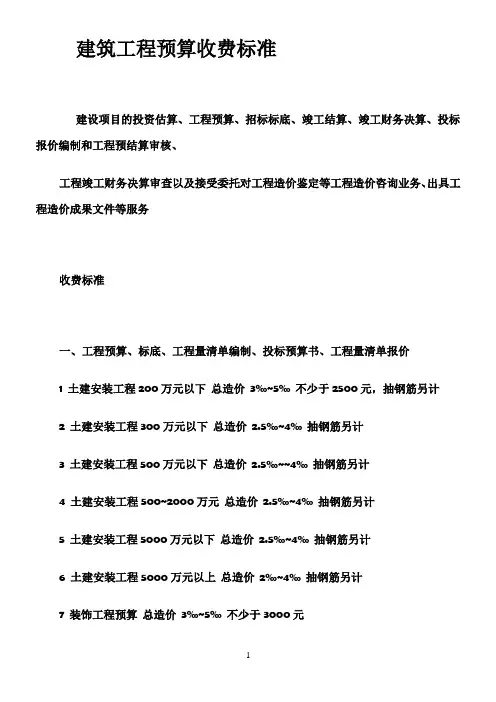 建筑工程预算收费标准

建设项目的投资估算、工程预算、招标标底、竣工结算、竣工财务决算、投标报价编制和工程预结算审核、

工程竣工财务决算审查以及接受委托对工程造价鉴定等工程造价咨询业务、出具工程造价成果文件等服务

收费标准

一、工程预算、标底、工程量清单编制、投标预算书、工程量清单报价

1 土建安装工程 200 万元以下 总造价 3‰~5‰ 不少于 2500 元，抽钢筋另计

2 土建安装工程 300 万元以下 总造价 2.5‰~4‰ 抽钢筋另计

3 土建安装工程 500 万元以下 总造价 2.5‰~~4‰ 抽钢筋另计

4 土建安装工程 500~2000 万元 总造价 2.5‰~4‰ 抽钢筋另计

5 土建安装工程 5000 万元以下 总造价 2.5‰~4‰ 抽钢筋另计

6 土建安装工程 5000 万元以上 总造价 2‰~4‰ 抽钢筋另计

7 装饰工程预算 总造价 3‰~5‰ 不少于 3000 元

1